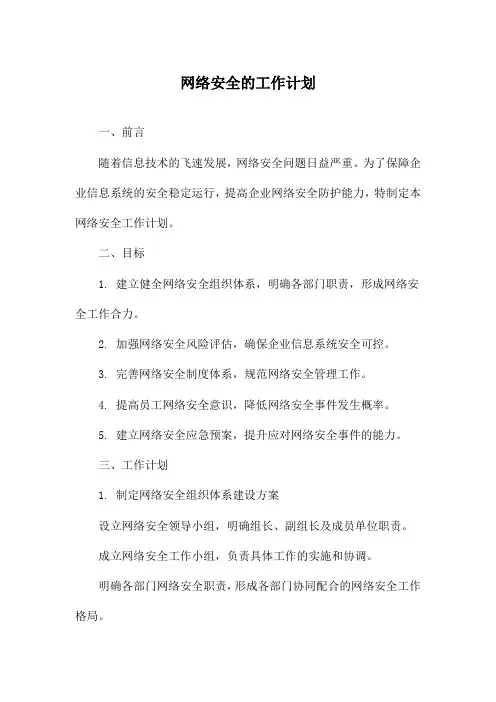 网络安全的工作计划

一、前言

随着信息技术的飞速发展，网络安全问题日益严重。为了保障企业信息系统的安全稳定运行，提高企业网络安全防护能力，特制定本网络安全工作计划。

二、目标

1. 建立健全网络安全组织体系，明确各部门职责，形成网络安全工作合力。

2. 加强网络安全风险评估，确保企业信息系统安全可控。

3. 完善网络安全制度体系，规范网络安全管理工作。

4. 提高员工网络安全意识，降低网络安全事件发生概率。

5. 建立网络安全应急预案，提升应对网络安全事件的能力。

三、工作计划

1. 制定网络安全组织体系建设方案

设立网络安全领导小组，明确组长、副组长及成员单位职责。

成立网络安全工作小组，负责具体工作的实施和协调。

明确各部门网络安全职责，形成各部门协同配合的网络安全工作格局。